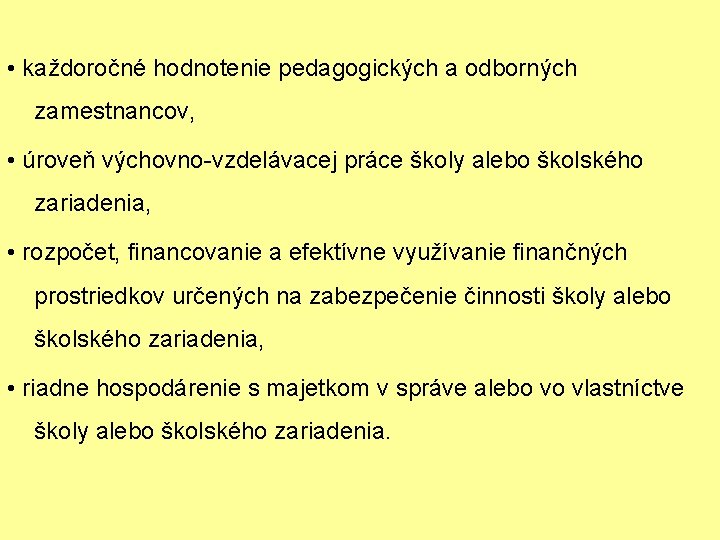 • každoročné hodnotenie pedagogických a odborných zamestnancov,

• úroveň výchovno-vzdelávacej práce školy alebo školského zariadenia,

• rozpočet, financovanie a efektívne využívanie finančných prostriedkov určených na zabezpečenie činnosti školy alebo školského zariadenia,

• riadne hospodárenie s majetkom v správe alebo vo vlastníctve školy alebo školského zariadenia.